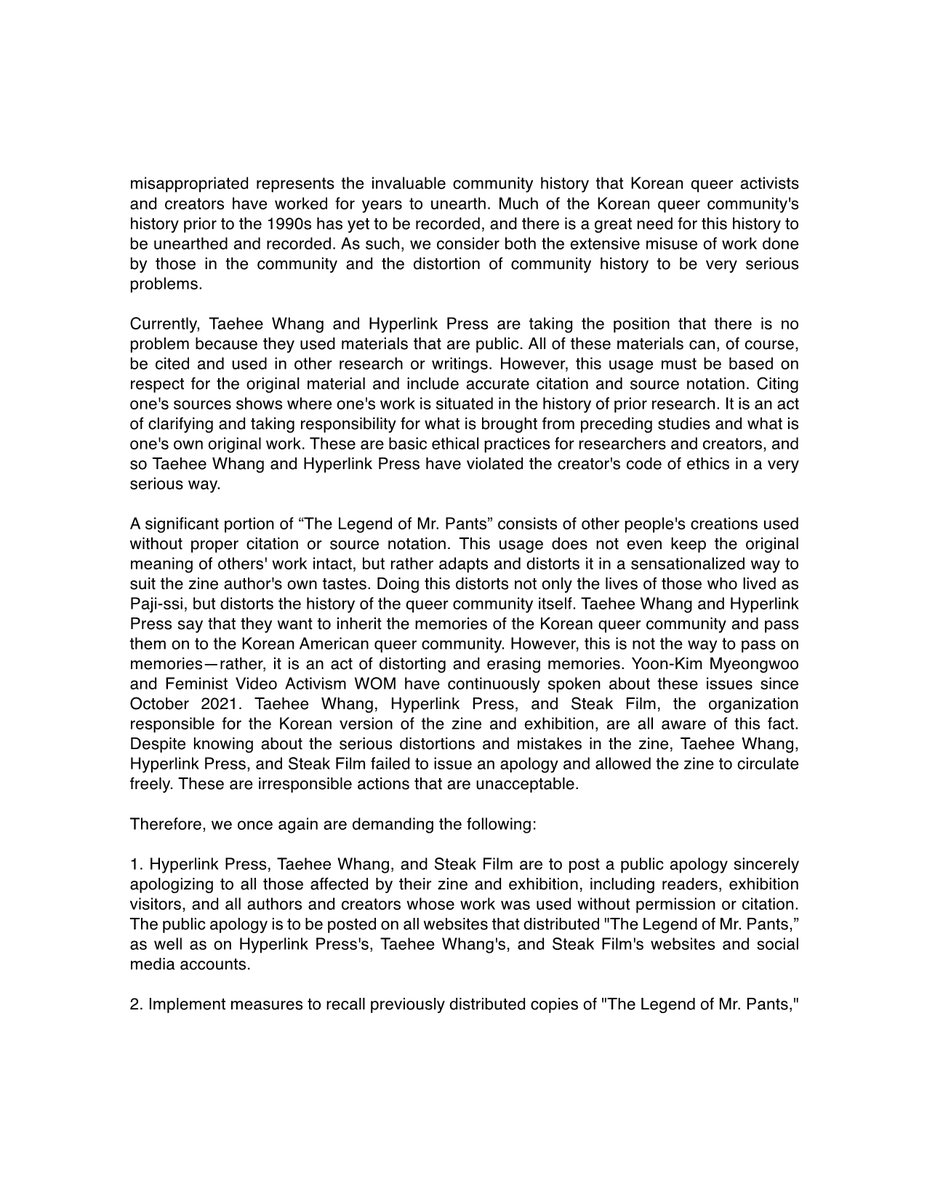 misappropriated represents the invaluable community history that Korean queer activists and creators have worked for years to unearth. Much of the Korean queer community's history prior to the 1990s has yet to be recorded, and there is a great need for this history to be unearthed and recorded. As such, we consider both the extensive misuse of work done by those in the community and the distortion of community history to be very serious problems.

Currently, Taehee Whang and Hyperlink Press are taking the position that there is no problem because they used materials that are public. All of these materials can, of course, be cited and used in other research or writings. However, this usage must be based on respect for the original material and include accurate citation and source notation. Citing one's sources shows where one's work is situated in the history of prior research. It is an act of clarifying and taking responsibility for what is brought from preceding studies and what is one's own original work. These are basic ethical practices for researchers and creators, and so Taehee Whang and Hyperlink Press have violated the creator's code of ethics in a very serious way.

A significant portion of “The Legend of Mr. Pants” consists of other people's creations used without proper citation or source notation. This usage does not even keep the original meaning of others' work intact, but rather adapts and distorts it in a sensationalized way to suit the zine author's own tastes. Doing this distorts not only the lives of those who lived as Paji-ssi, but distorts the history of the queer community itself. Taehee Whang and Hyperlink Press say that they want to inherit the memories of the Korean queer community and pass them on to the Korean American queer community. However, this is not the way to pass on memories—rather, it is an act of distorting and erasing memories. Yoon-Kim Myeongwoo and Feminist Video Activism WOM have continuously spoken about these issues since October 2021. Taehee Whang, Hyperlink Press, and Steak Film, the organization responsible for the Korean version of the zine and exhibition, are all aware of this fact. Despite knowing about the serious distortions and mistakes in the zine, Taehee Whang, Hyperlink Press, and Steak Film failed to issue an apology and allowed the zine to circulate freely. These are irresponsible actions that are unacceptable.

Therefore, we once again are demanding the following:

1. Hyperlink Press, Taehee Whang, and Steak Film are to post a public apology sincerely apologizing to all those affected by their zine and exhibition, including readers, exhibition visitors, and all authors and creators whose work was used without permission or citation. The public apology is to be posted on all websites that distributed "The Legend of Mr. Pants,” as well as on Hyperlink Press's, Taehee Whang's, and Steak Film's websites and social media accounts.

2. Implement measures to recall previously distributed copies of "The Legend of Mr. Pants,"